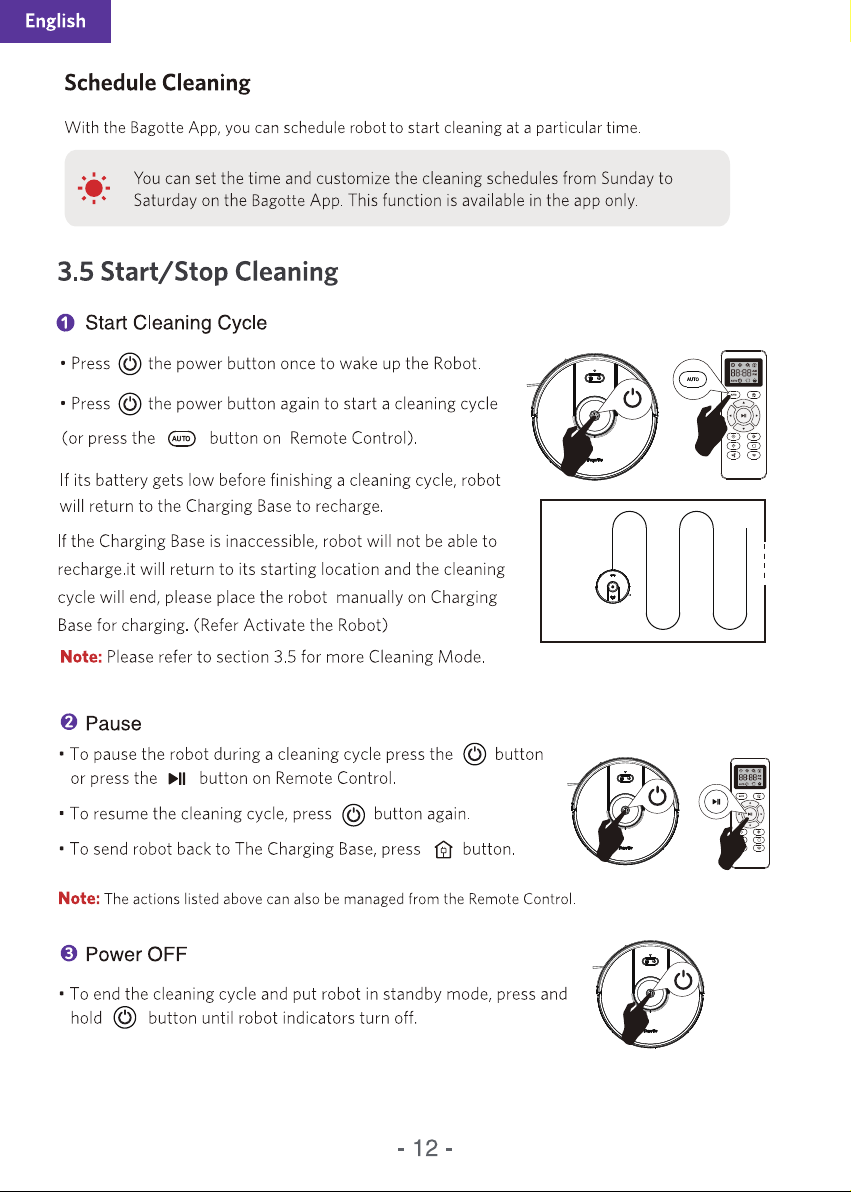 English

Schedule Cleaning

With the Bagotte App, you can schedule robot to start cleaning at a particular time.

You can set the time and customize the cleaning schedules from Sunday to Saturday on the Bagotte App. This function is available in the app only.

3.5 Start/Stop Cleaning

1 Start Cleaning Cycle

• Press the power button once to wake up the Robot.

• Press the power button again to start a cleaning cycle (or press the AUTO button on Remote Control).

If its battery gets low before finishing a cleaning cycle, robot will return to the Charging Base to recharge.

If the Charging Base is inaccessible, robot will not be able to recharge.it will return to its starting location and the cleaning cycle will end, please place the robot manually on Charging Base for charging. (Refer Activate the Robot)

Note: Please refer to section 3.5 for more Cleaning Mode.

AUTO

2 Pause

• To pause the robot during a cleaning cycle press the button or press the button on Remote Control.

• To resume the cleaning cycle, press button again.

• To send robot back to The Charging Base, press button.

Note: The actions listed above can also be managed from the Remote Control.

3 Power OFF

• To end the cleaning cycle and put robot in standby mode, press and hold button until robot indicators turn off.

- 12 -